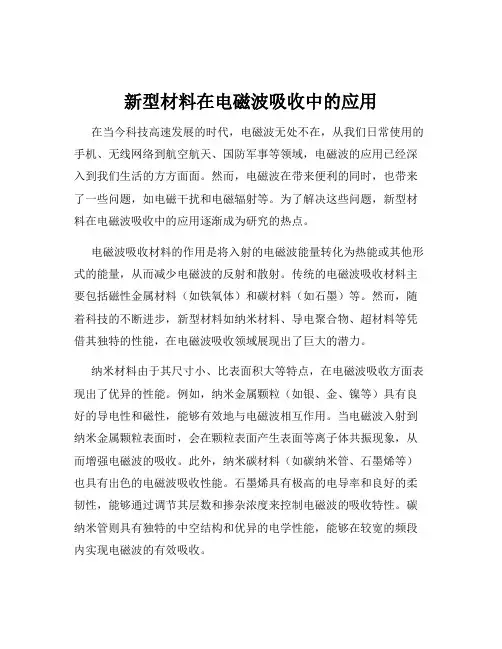 新型材料在电磁波吸收中的应用

在当今科技高速发展的时代，电磁波无处不在，从我们日常使用的手机、无线网络到航空航天、国防军事等领域，电磁波的应用已经深入到我们生活的方方面面。然而，电磁波在带来便利的同时，也带来了一些问题，如电磁干扰和电磁辐射等。为了解决这些问题，新型材料在电磁波吸收中的应用逐渐成为研究的热点。

电磁波吸收材料的作用是将入射的电磁波能量转化为热能或其他形式的能量，从而减少电磁波的反射和散射。传统的电磁波吸收材料主要包括磁性金属材料（如铁氧体）和碳材料（如石墨）等。然而，随着科技的不断进步，新型材料如纳米材料、导电聚合物、超材料等凭借其独特的性能，在电磁波吸收领域展现出了巨大的潜力。

纳米材料由于其尺寸小、比表面积大等特点，在电磁波吸收方面表现出了优异的性能。例如，纳米金属颗粒（如银、金、镍等）具有良好的导电性和磁性，能够有效地与电磁波相互作用。当电磁波入射到纳米金属颗粒表面时，会在颗粒表面产生表面等离子体共振现象，从而增强电磁波的吸收。此外，纳米碳材料（如碳纳米管、石墨烯等）也具有出色的电磁波吸收性能。石墨烯具有极高的电导率和良好的柔韧性，能够通过调节其层数和掺杂浓度来控制电磁波的吸收特性。碳纳米管则具有独特的中空结构和优异的电学性能，能够在较宽的频段内实现电磁波的有效吸收。